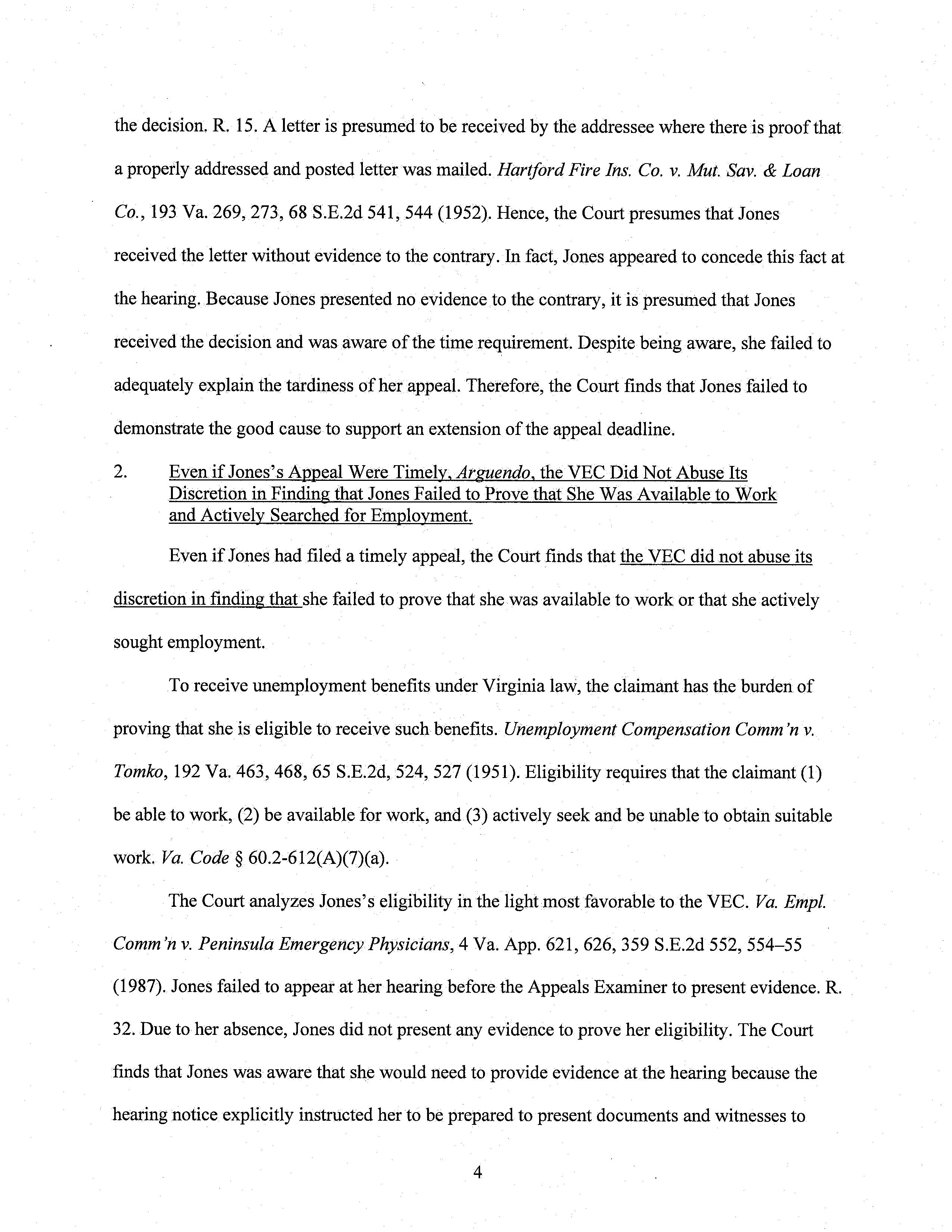 the decision. R. 15. A letter is presumed to be received by the addressee where there is proof that a properly addressed and posted letter was mailed. Hartford Fire Ins. Co. v. Mut. Sav. & Loan Co., 193 Va. 269, 273, 68 S.E.2d 541, 544 (1952). Hence, the Court presumes that Jones received the letter without evidence to the contrary. In fact, Jones appeared to concede this fact at the hearing. Because Jones presented no evidence to the contrary, it is presumed that Jones received the decision and was aware of the time requirement. Despite being aware, she failed to adequately explain the tardiness of her appeal. Therefore, the Court finds that Jones failed to demonstrate the good cause to support an extension of the appeal deadline.

2. Even if Jones's Appeal Were Timely, Arguendo, the VEC Did Not Abuse Its Discretion in Finding that Jones Failed to Prove that She Was Available to Work and Actively Searched for Employment.

Even if Jones had filed a timely appeal, the Court finds that the VEC did not abuse its discretion in finding that she failed to prove that she was available to work or that she actively sought employment.

To receive unemployment benefits under Virginia law, the claimant has the burden of proving that she is eligible to receive such benefits. Unemployment Compensation Comm'n v. Tomko, 192 Va. 463, 468, 65 S.E.2d, 524, 527 (1951). Eligibility requires that the claimant (1) be able to work, (2) be available for work, and (3) actively seek and be unable to obtain suitable work. Va. Code § 60.2-612(A)(7)(a).

The Court analyzes Jones's eligibility in the light most favorable to the VEC. Va. Empl. Comm'n v. Peninsula Emergency Physicians, 4 Va. App. 621, 626, 359 S.E.2d 552, 554–55 (1987). Jones failed to appear at her hearing before the Appeals Examiner to present evidence. R. 32. Due to her absence, Jones did not present any evidence to prove her eligibility. The Court finds that Jones was aware that she would need to provide evidence at the hearing because the hearing notice explicitly instructed her to be prepared to present documents and witnesses to

4